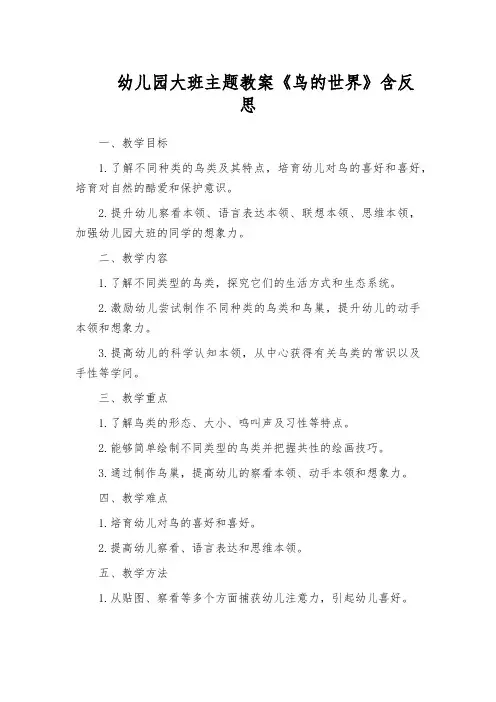 幼儿园大班主题教案《鸟的世界》含反思

一、教学目标

1. 了解不同种类的鸟类及其特点，培育幼儿对鸟的喜好和喜好，培育对自然的酷爱和保护意识。

2. 提升幼儿察看本领、语言表达本领、联想本领、思维本领，加强幼儿园大班的同学的想象力。

二、教学内容

1. 了解不同类型的鸟类，探究它们的生活方式和生态系统。

2. 激励幼儿尝试制作不同种类的鸟类和鸟巢，提升幼儿的动手本领和想象力。

3. 提高幼儿的科学认知本领，从中心获得有关鸟类的常识以及手性等学问。

三、教学重点

1. 了解鸟类的形态、大小、鸣叫声及习性等特点。

2. 能够简单绘制不同类型的鸟类并把握共性的绘画技巧。

3. 通过制作鸟巢，提高幼儿的察看本领、动手本领和想象力。

四、教学难点

1. 培育幼儿对鸟的喜好和喜好。

2. 提高幼儿察看、语言表达和思维本领。

五、教学方法

1. 从贴图、察看等多个方面捕获幼儿注意力，引起幼儿喜好。